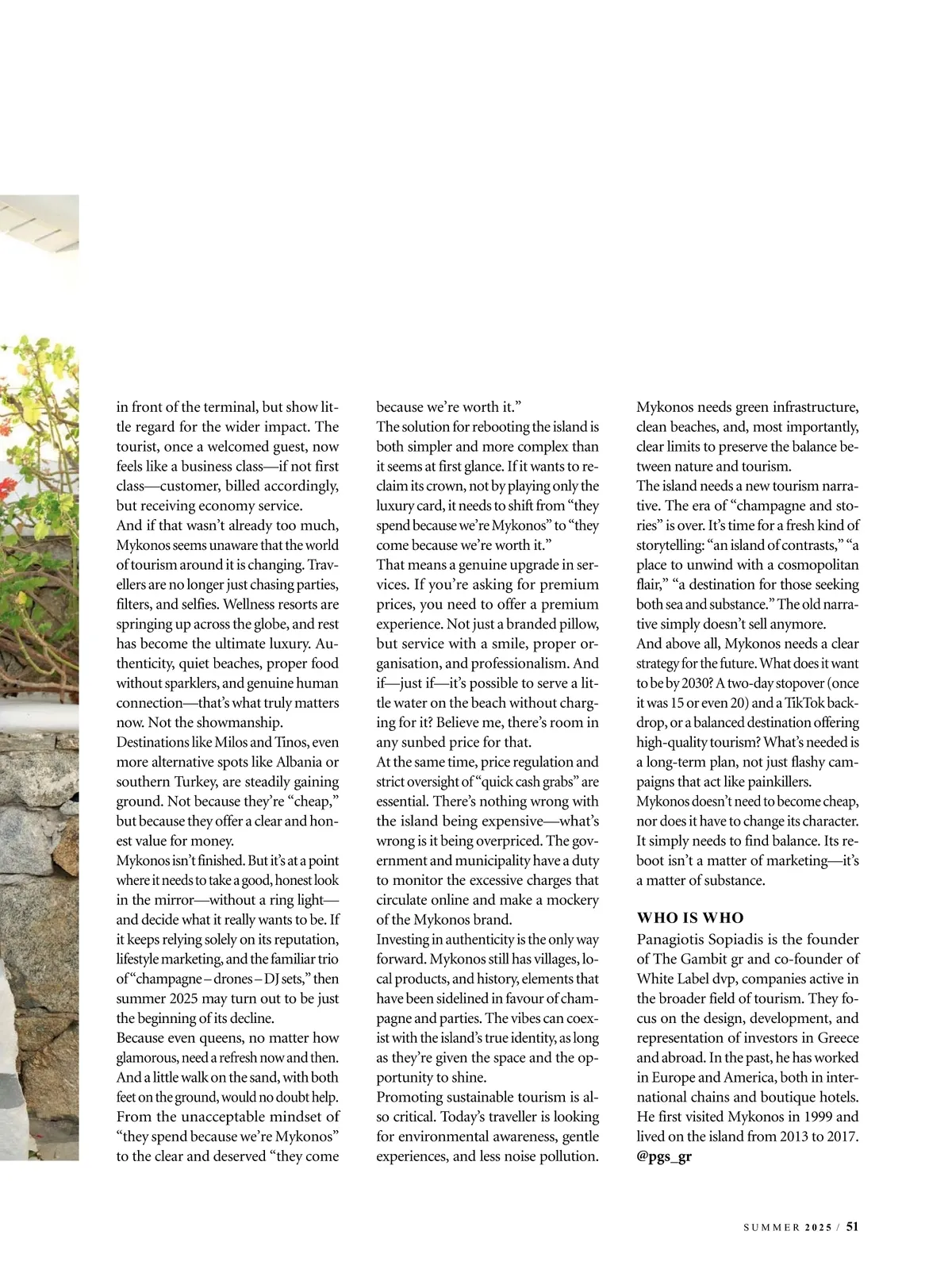 in front of the terminal, but show little regard for the wider impact. The tourist, once a welcomed guest, now feels like a business class—if not first class—customer, billed accordingly, but receiving economy service.
And if that wasn't already too much, Mykonos seems unaware that the world of tourism around it is changing. Travellers are no longer just chasing parties, filters, and selfies. Wellness resorts are springing up across the globe, and rest has become the ultimate luxury. Authenticity, quiet beaches, proper food without sparklers, and genuine human connection—that's what truly matters now. Not the showmanship.
Destinations like Milos and Tinos, even more alternative spots like Albania or southern Turkey, are steadily gaining ground. Not because they're "cheap," but because they offer a clear and honest value for money.
Mykonos isn't finished. But it's at a point where it needs to take a good, honest look in the mirror—without a ring light—and decide what it really wants to be. If it keeps relying solely on its reputation, lifestyle marketing, and the familiar trio of "champagne – drones – DJ sets," then summer 2025 may turn out to be just the beginning of its decline.
Because even queens, no matter how glamorous, need a refresh now and then. And a little walk on the sand, with both feet on the ground, would no doubt help. From the unacceptable mindset of "they spend because we're Mykonos" to the clear and deserved "they come because we're worth it."
The solution for rebooting the island is both simpler and more complex than it seems at first glance. If it wants to reclaim its crown, not by playing only the luxury card, it needs to shift from "they spend because we're Mykonos" to "they come because we're worth it."
That means a genuine upgrade in services. If you're asking for premium prices, you need to offer a premium experience. Not just a branded pillow, but service with a smile, proper organisation, and professionalism. And if—just if—it's possible to serve a little water on the beach without charging for it? Believe me, there's room in any sunbed price for that.
At the same time, price regulation and strict oversight of "quick cash grabs" are essential. There's nothing wrong with the island being expensive—what's wrong is it being overpriced. The government and municipality have a duty to monitor the excessive charges that circulate online and make a mockery of the Mykonos brand.
Investing in authenticity is the only way forward. Mykonos still has villages, local products, and history, elements that have been sidelined in favour of champagne and parties. The vibes can coexist with the island's true identity, as long as they're given the space and the opportunity to shine.
Promoting sustainable tourism is also critical. Today's traveller is looking for environmental awareness, gentle experiences, and less noise pollution. Mykonos needs green infrastructure, clean beaches, and, most importantly, clear limits to preserve the balance between nature and tourism.
The island needs a new tourism narrative. The era of "champagne and stories" is over. It's time for a fresh kind of storytelling: "an island of contrasts," "a place to unwind with a cosmopolitan flair," "a destination for those seeking both sea and substance." The old narrative simply doesn't sell anymore.
And above all, Mykonos needs a clear strategy for the future. What does it want to be by 2030? A two-day stopover (once it was 15 or even 20) and a TikTok backdrop, or a balanced destination offering high-quality tourism? What's needed is a long-term plan, not just flashy campaigns that act like painkillers.
Mykonos doesn't need to become cheap, nor does it have to change its character. It simply needs to find balance. Its reboot isn't a matter of marketing—it's a matter of substance.

WHO IS WHO
Panagiotis Sopiadis is the founder of The Gambit gr and co-founder of White Label dvp, companies active in the broader field of tourism. They focus on the design, development, and representation of investors in Greece and abroad. In the past, he has worked in Europe and America, both in international chains and boutique hotels. He first visited Mykonos in 1999 and lived on the island from 2013 to 2017.
@pgs_gr

SUMMER 2025 / 51